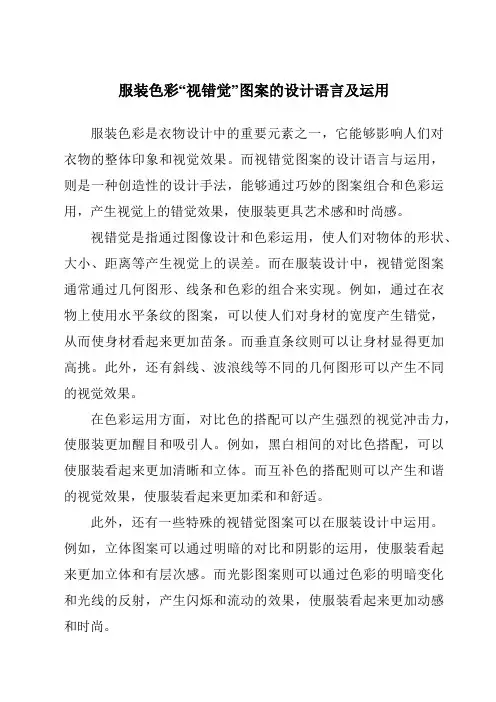 服装色彩“视错觉”图案的设计语言及运用

服装色彩是衣物设计中的重要元素之一，它能够影响人们对衣物的整体印象和视觉效果。而视错觉图案的设计语言与运用，则是一种创造性的设计手法，能够通过巧妙的图案组合和色彩运用，产生视觉上的错觉效果，使服装更具艺术感和时尚感。

视错觉是指通过图像设计和色彩运用，使人们对物体的形状、大小、距离等产生视觉上的误差。而在服装设计中，视错觉图案通常通过几何图形、线条和色彩的组合来实现。例如，通过在衣物上使用水平条纹的图案，可以使人们对身材的宽度产生错觉，从而使身材看起来更加苗条。而垂直条纹则可以让身材显得更加高挑。此外，还有斜线、波浪线等不同的几何图形可以产生不同的视觉效果。

在色彩运用方面，对比色的搭配可以产生强烈的视觉冲击力，使服装更加醒目和吸引人。例如，黑白相间的对比色搭配，可以使服装看起来更加清晰和立体。而互补色的搭配则可以产生和谐的视觉效果，使服装看起来更加柔和和舒适。

此外，还有一些特殊的视错觉图案可以在服装设计中运用。例如，立体图案可以通过明暗的对比和阴影的运用，使服装看起来更加立体和有层次感。而光影图案则可以通过色彩的明暗变化和光线的反射，产生闪烁和流动的效果，使服装看起来更加动感和时尚。